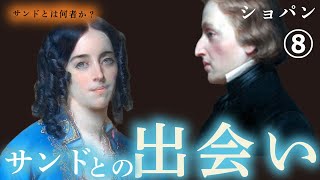 サンドとは何者か？

ショパン
⑧

サンドとの出会い